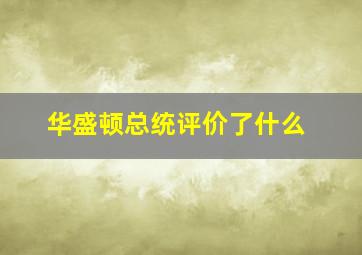 华盛顿总统评价了什么